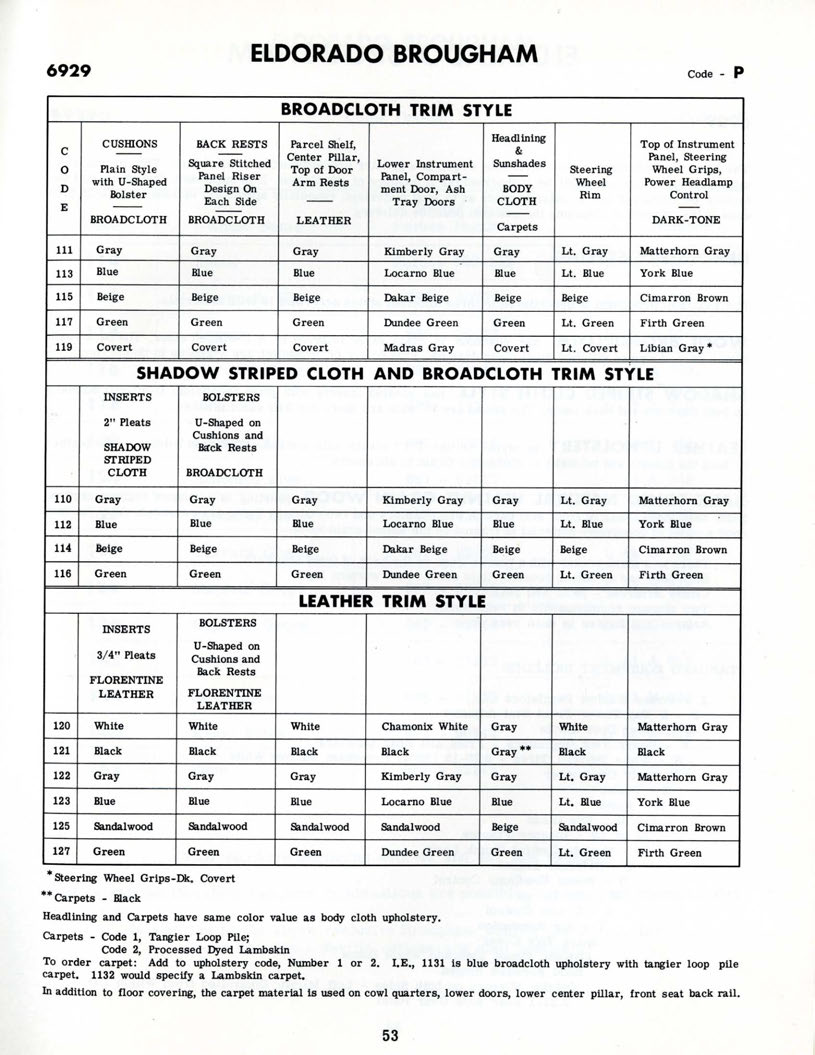 6929

ELDORADO BROUGHAM

Code - P

BROADCLOTH TRIM STYLE

| CODE | CUSHIONS — Plain Style with U-Shaped Bolster — BROADCLOTH | BACK RESTS — Square Stitched Panel Riser Design On Each Side — BROADCLOTH | Parcel Shelf, Center Pillar, Top of Door Arm Rests — LEATHER | Lower Instrument Panel, Compartment Door, Ash Tray Doors | Headlining & Sunshades — BODY CLOTH — Carpets | Steering Wheel Rim | Top of Instrument Panel, Steering Wheel Grips, Power Headlamp Control — DARK-TONE |
|---|---|---|---|---|---|---|---|
| 111 | Gray | Gray | Gray | Kimberly Gray | Gray | Lt. Gray | Matterhorn Gray |
| 113 | Blue | Blue | Blue | Locarno Blue | Blue | Lt. Blue | York Blue |
| 115 | Beige | Beige | Beige | Dakar Beige | Beige | Beige | Cimarron Brown |
| 117 | Green | Green | Green | Dundee Green | Green | Lt. Green | Firth Green |
| 119 | Covert | Covert | Covert | Madras Gray | Covert | Lt. Covert | Libian Gray * |

SHADOW STRIPED CLOTH AND BROADCLOTH TRIM STYLE

| | INSERTS 2" Pleats SHADOW STRIPED CLOTH | BOLSTERS U-Shaped on Cushions and Back Rests BROADCLOTH | | | | | |
|---|---|---|---|---|---|---|---|
| 110 | Gray | Gray | Gray | Kimberly Gray | Gray | Lt. Gray | Matterhorn Gray |
| 112 | Blue | Blue | Blue | Locarno Blue | Blue | Lt. Blue | York Blue |
| 114 | Beige | Beige | Beige | Dakar Beige | Beige | Beige | Cimarron Brown |
| 116 | Green | Green | Green | Dundee Green | Green | Lt. Green | Firth Green |

LEATHER TRIM STYLE

| | INSERTS 3/4" Pleats FLORENTINE LEATHER | BOLSTERS U-Shaped on Cushions and Back Rests FLORENTINE LEATHER | | | | | |
|---|---|---|---|---|---|---|---|
| 120 | White | White | White | Chamonix White | Gray | White | Matterhorn Gray |
| 121 | Black | Black | Black | Black | Gray ** | Black | Black |
| 122 | Gray | Gray | Gray | Kimberly Gray | Gray | Lt. Gray | Matterhorn Gray |
| 123 | Blue | Blue | Blue | Locarno Blue | Blue | Lt. Blue | York Blue |
| 125 | Sandalwood | Sandalwood | Sandalwood | Sandalwood | Beige | Sandalwood | Cimarron Brown |
| 127 | Green | Green | Green | Dundee Green | Green | Lt. Green | Firth Green |

* Steering Wheel Grips-Dk. Covert

** Carpets - Black

Headlining and Carpets have same color value as body cloth upholstery.

Carpets - Code 1, Tangier Loop Pile;
Code 2, Processed Dyed Lambskin
To order carpet: Add to upholstery code, Number 1 or 2. I.E., 1131 is blue broadcloth upholstery with tangier loop pile carpet. 1132 would specify a Lambskin carpet.

In addition to floor covering, the carpet material is used on cowl quarters, lower doors, lower center pillar, front seat back rail.

53